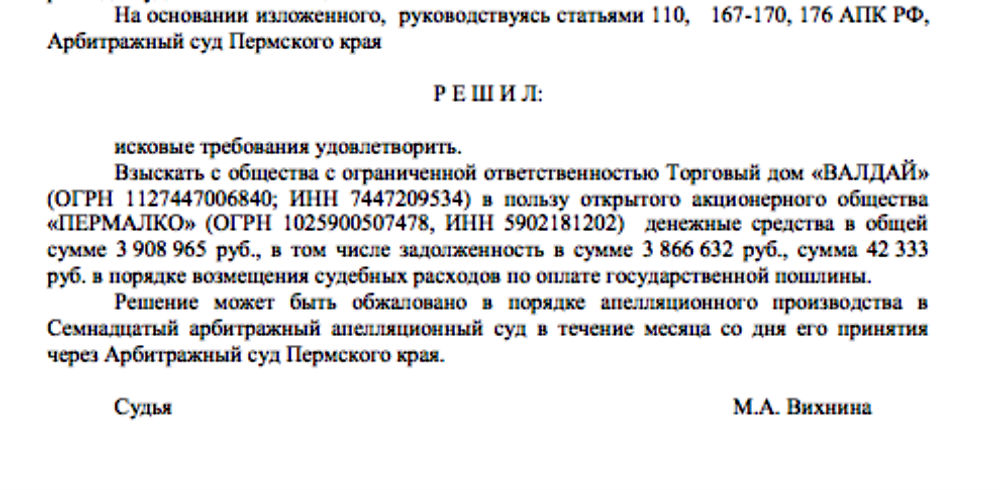 На основании изложенного, руководствуясь статьями 110, 167-170, 176 АПК РФ, Арбитражный суд Пермского края

Р Е Ш И Л:

исковые требования удовлетворить.

Взыскать с общества с ограниченной ответственностью Торговый дом «ВАЛДАЙ» (ОГРН 1127447006840; ИНН 7447209534) в пользу открытого акционерного общества «ПЕРМАЛКО» (ОГРН 1025900507478, ИНН 5902181202) денежные средства в общей сумме 3 908 965 руб., в том числе задолженность в сумме 3 866 632 руб., сумма 42 333 руб. в порядке возмещения судебных расходов по оплате государственной пошлины.

Решение может быть обжаловано в порядке апелляционного производства в Семнадцатый арбитражный апелляционный суд в течение месяца со дня его принятия через Арбитражный суд Пермского края.

Судья М.А. Вихнина